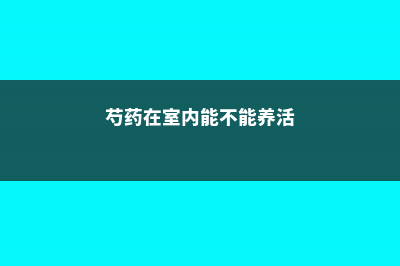 芍药在室内能不能养活